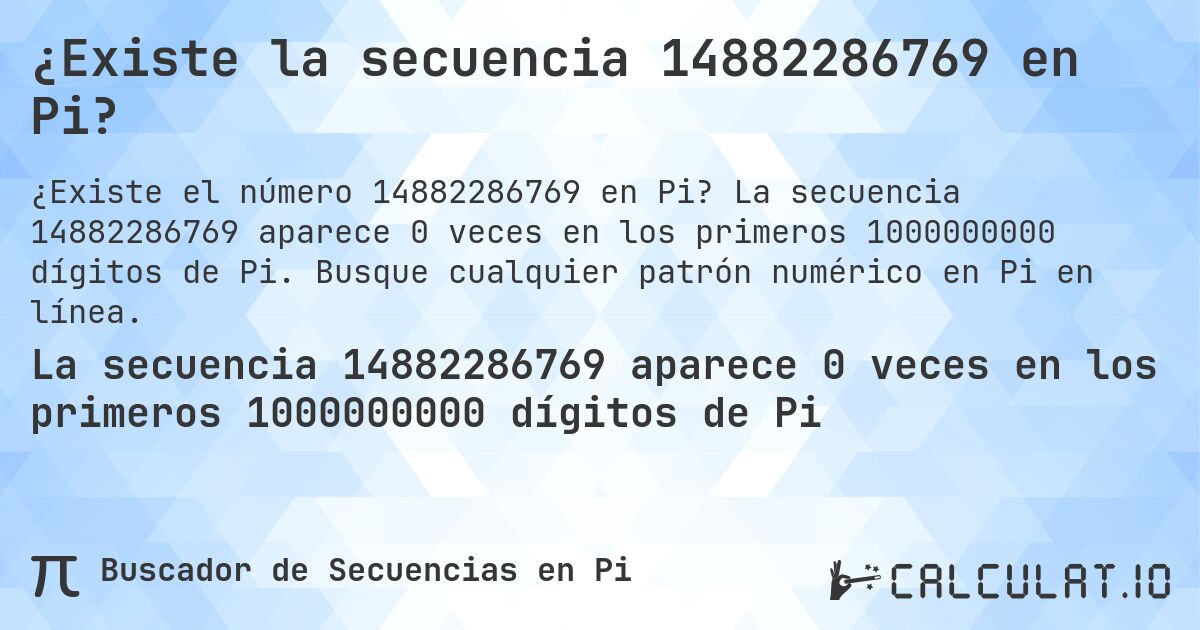 ¿Existe la secuencia 14882286769 en Pi?

¿Existe el número 14882286769 en Pi? La secuencia 14882286769 aparece 0 veces en los primeros 1000000000 dígitos de Pi. Busque cualquier patrón numérico en Pi en línea.

La secuencia 14882286769 aparece 0 veces en los primeros 1000000000 dígitos de Pi

π Buscador de Secuencias en Pi

CALCULAT.IO